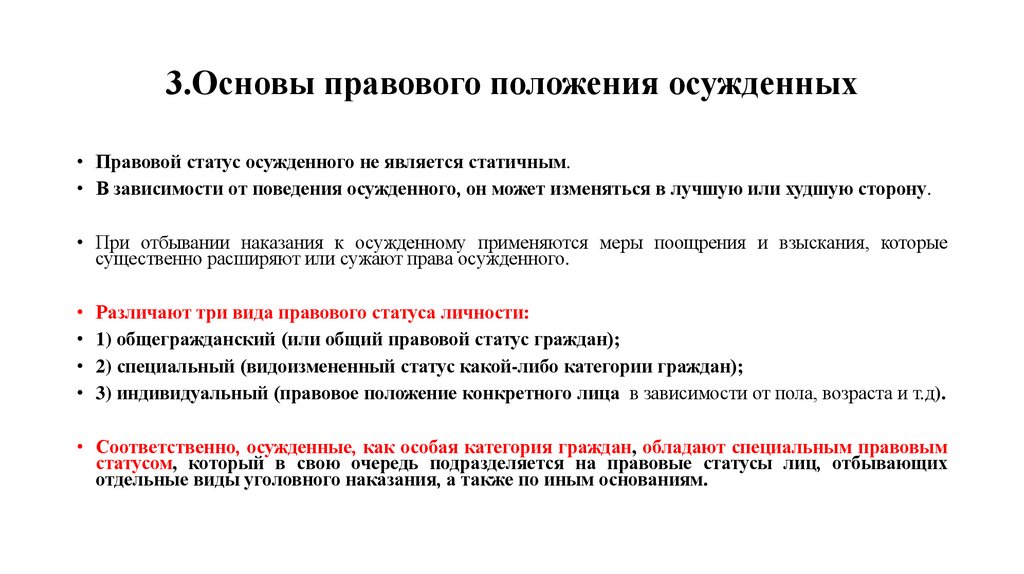 3.Основы правового положения осужденных

• Правовой статус осужденного не является статичным.
• В зависимости от поведения осужденного, он может изменяться в лучшую или худшую сторону.

• При отбывании наказания к осужденному применяются меры поощрения и взыскания, которые существенно расширяют или сужают права осужденного.

• Различают три вида правового статуса личности:
• 1) общегражданский (или общий правовой статус граждан);
• 2) специальный (видоизмененный статус какой-либо категории граждан);
• 3) индивидуальный (правовое положение конкретного лица в зависимости от пола, возраста и т.д).

• Соответственно, осужденные, как особая категория граждан, обладают специальным правовым статусом, который в свою очередь подразделяется на правовые статусы лиц, отбывающих отдельные виды уголовного наказания, а также по иным основаниям.